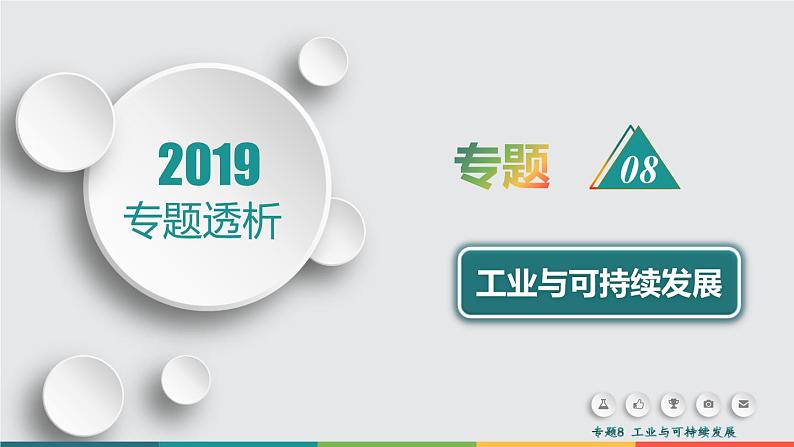 2019
专题透析

专题 08

工业与可持续发展

专题8 工业与可持续发展